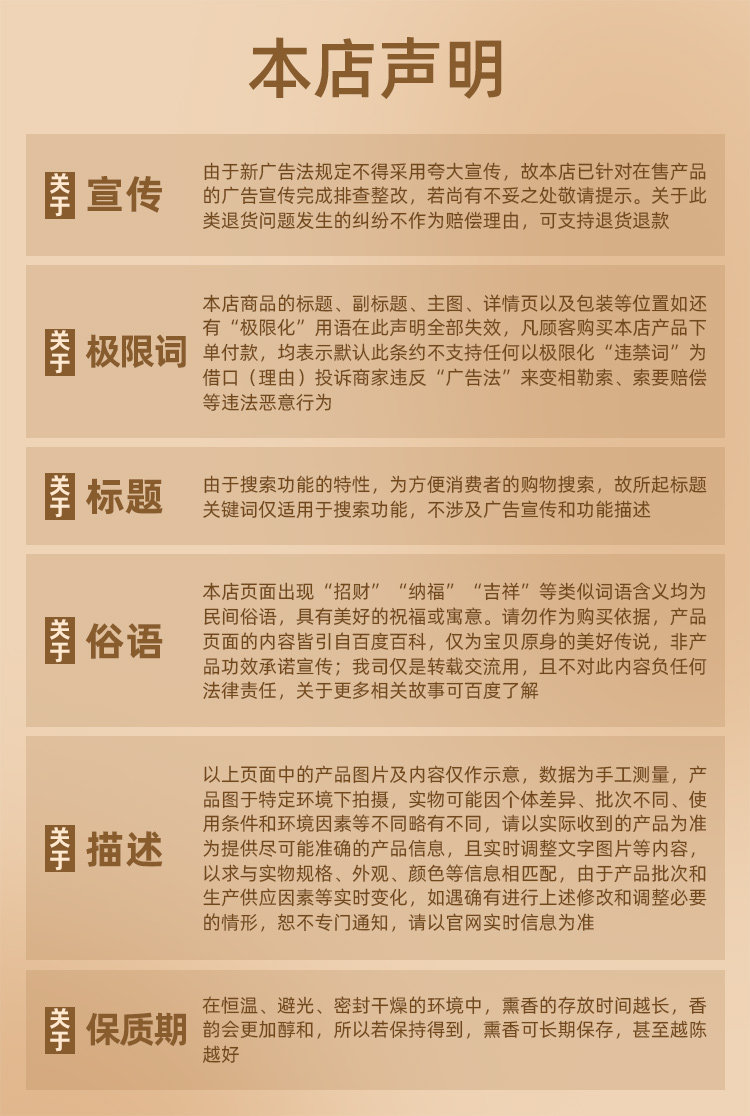 本店声明

关于 宣传

由于新广告法规定不得采用夸大宣传，故本店已针对在售产品的广告宣传完成排查整改，若尚有不妥之处敬请提示。关于此类退货问题发生的纠纷不作为赔偿理由，可支持退货退款

关于 极限词

本店商品的标题、副标题、主图、详情页以及包装等位置如还有“极限化”用语在此声明全部失效，凡顾客购买本店产品下单付款，均表示默认此条约不支持任何以极限化“违禁词”为借口（理由）投诉商家违反“广告法”来变相勒索、索要赔偿等违法恶意行为

关于 标题

由于搜索功能的特性，为方便消费者的购物搜索，故所起标题关键词仅适用于搜索功能，不涉及广告宣传和功能描述

关于 俗语

本店页面出现“招财”“纳福”“吉祥”等类似词语含义均为民间俗语，具有美好的祝福或寓意。请勿作为购买依据，产品页面的内容皆引自百度百科，仅为宝贝原身的美好传说，非产品功效承诺宣传；我司仅是转载交流用，且不对此内容负任何法律责任，关于更多相关故事可百度了解

关于 描述

以上页面中的产品图片及内容仅作示意，数据为手工测量，产品图于特定环境下拍摄，实物可能因个体差异、批次不同、使用条件和环境因素等不同略有不同，请以实际收到的产品为准为提供尽可能准确的产品信息，且实时调整文字图片等内容，以求与实物规格、外观、颜色等信息相匹配，由于产品批次和生产供应因素等实时变化，如遇确有进行上述修改和调整必要的情形，恕不专门通知，请以官网实时信息为准

关于 保质期

在恒温、避光、密封干燥的环境中，熏香的存放时间越长，香韵会更加醇和，所以若保持得到，熏香可长期保存，甚至越陈越好